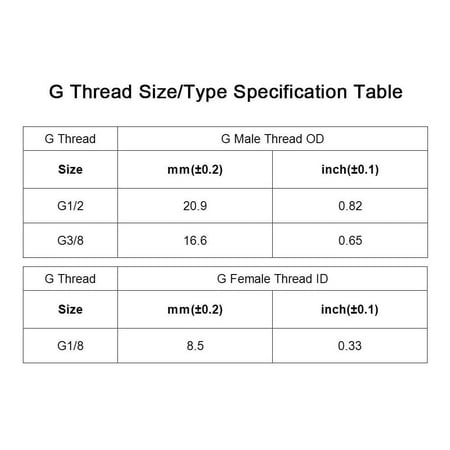 G Thread Size/Type Specification Table

| G Thread | G Male Thread OD | |
|---|---|---|
| **Size** | **mm(±0.2)** | **inch(±0.1)** |
| G1/2 | 20.9 | 0.82 |
| G3/8 | 16.6 | 0.65 |

| G Thread | G Female Thread ID | |
|---|---|---|
| **Size** | **mm(±0.2)** | **inch(±0.1)** |
| G1/8 | 8.5 | 0.33 |